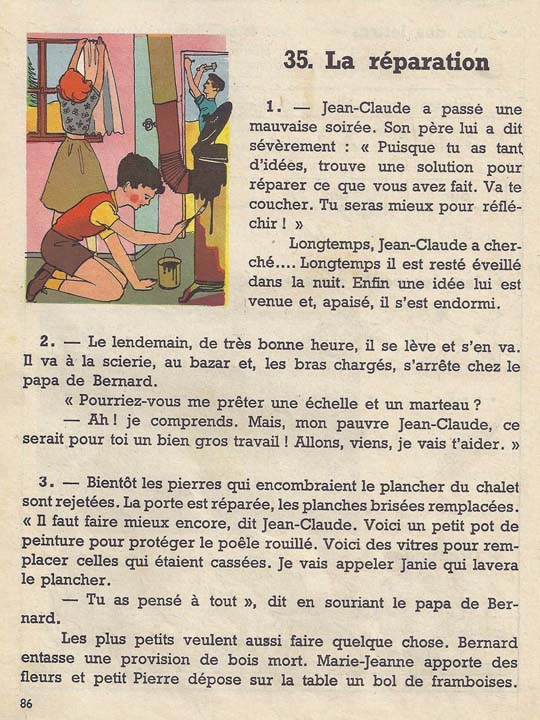 35. La réparation

1. — Jean-Claude a passé une mauvaise soirée. Son père lui a dit sévèrement : « Puisque tu as tant d'idées, trouve une solution pour réparer ce que vous avez fait. Va te coucher. Tu seras mieux pour réfléchir ! »

Longtemps, Jean-Claude a cherché.... Longtemps il est resté éveillé dans la nuit. Enfin une idée lui est venue et, apaisé, il s'est endormi.

2. — Le lendemain, de très bonne heure, il se lève et s'en va. Il va à la scierie, au bazar et, les bras chargés, s'arrête chez le papa de Bernard.

« Pourriez-vous me prêter une échelle et un marteau ?

— Ah ! je comprends. Mais, mon pauvre Jean-Claude, ce serait pour toi un bien gros travail ! Allons, viens, je vais t'aider. »

3. — Bientôt les pierres qui encombraient le plancher du chalet sont rejetées. La porte est réparée, les planches brisées remplacées. « Il faut faire mieux encore, dit Jean-Claude. Voici un petit pot de peinture pour protéger le poêle rouillé. Voici des vitres pour remplacer celles qui étaient cassées. Je vais appeler Janie qui lavera le plancher.

— Tu as pensé à tout », dit en souriant le papa de Bernard.

Les plus petits veulent aussi faire quelque chose. Bernard entasse une provision de bois mort. Marie-Jeanne apporte des fleurs et petit Pierre dépose sur la table un bol de framboises.

86